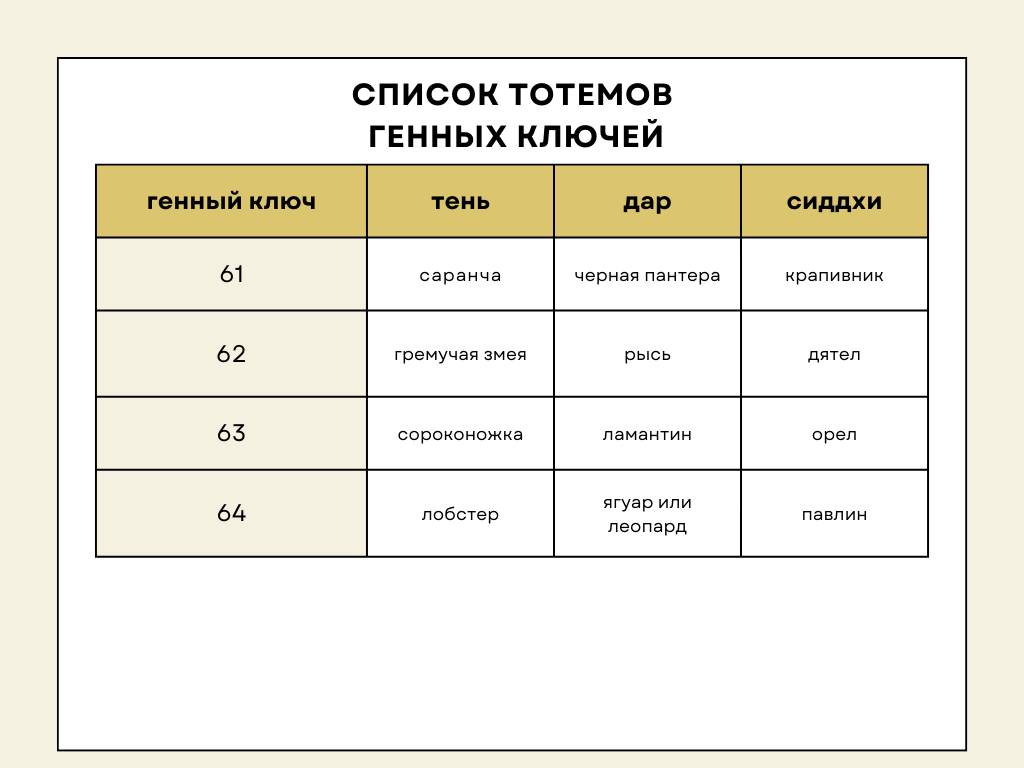 СПИСОК ТОТЕМОВ
ГЕННЫХ КЛЮЧЕЙ

| генный ключ | тень | дар | сиддхи |
|---|---|---|---|
| 61 | саранча | черная пантера | крапивник |
| 62 | гремучая змея | рысь | дятел |
| 63 | сороконожка | ламантин | орел |
| 64 | лобстер | ягуар или леопард | павлин |